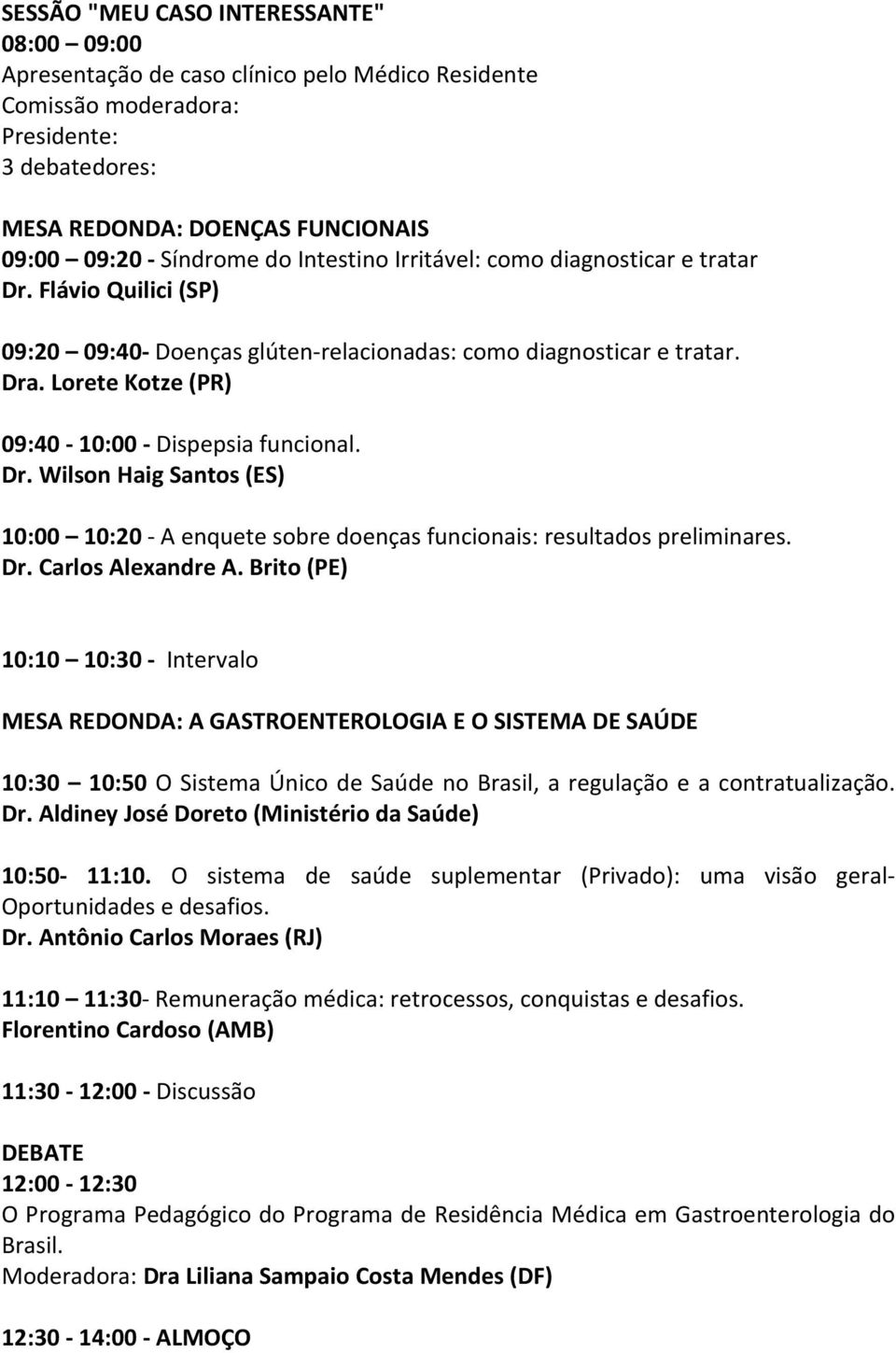 SESSÃO "MEU CASO INTERESSANTE"
08:00 – 09:00
Apresentação de caso clínico pelo Médico Residente
Comissão moderadora:
Presidente:
3 debatedores:

MESA REDONDA: DOENÇAS FUNCIONAIS
09:00 – 09:20 - Síndrome do Intestino Irritável: como diagnosticar e tratar
Dr. Flávio Quilici (SP)

09:20 – 09:40- Doenças glúten-relacionadas: como diagnosticar e tratar.
Dra. Lorete Kotze (PR)

09:40 - 10:00 - Dispepsia funcional.
Dr. Wilson Haig Santos (ES)

10:00 – 10:20 - A enquete sobre doenças funcionais: resultados preliminares.
Dr. Carlos Alexandre A. Brito (PE)

10:10 – 10:30 - Intervalo

MESA REDONDA: A GASTROENTEROLOGIA E O SISTEMA DE SAÚDE

10:30 – 10:50 O Sistema Único de Saúde no Brasil, a regulação e a contratualização.
Dr. Aldiney José Doreto (Ministério da Saúde)

10:50- 11:10. O sistema de saúde suplementar (Privado): uma visão geral- Oportunidades e desafios.
Dr. Antônio Carlos Moraes (RJ)

11:10 – 11:30- Remuneração médica: retrocessos, conquistas e desafios.
Florentino Cardoso (AMB)

11:30 - 12:00 - Discussão

DEBATE
12:00 - 12:30
O Programa Pedagógico do Programa de Residência Médica em Gastroenterologia do Brasil.
Moderadora: Dra Liliana Sampaio Costa Mendes (DF)

12:30 - 14:00 - ALMOÇO